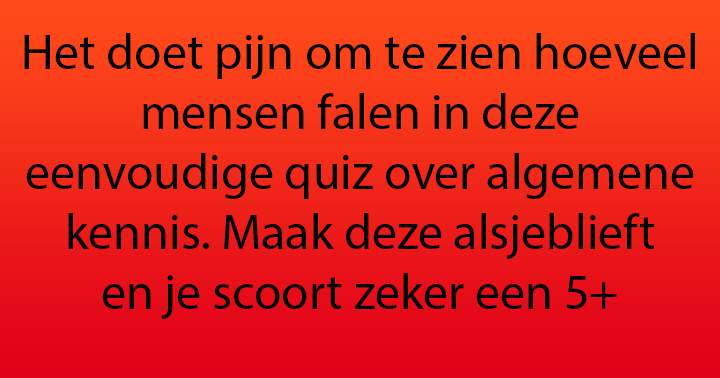 Het doet pijn om te zien hoeveel mensen falen in deze eenvoudige quiz over algemene kennis. Maak deze alsjeblieft en je scoort zeker een 5+